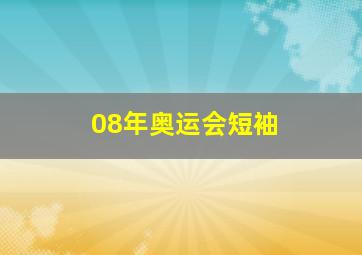 08年奥运会短袖